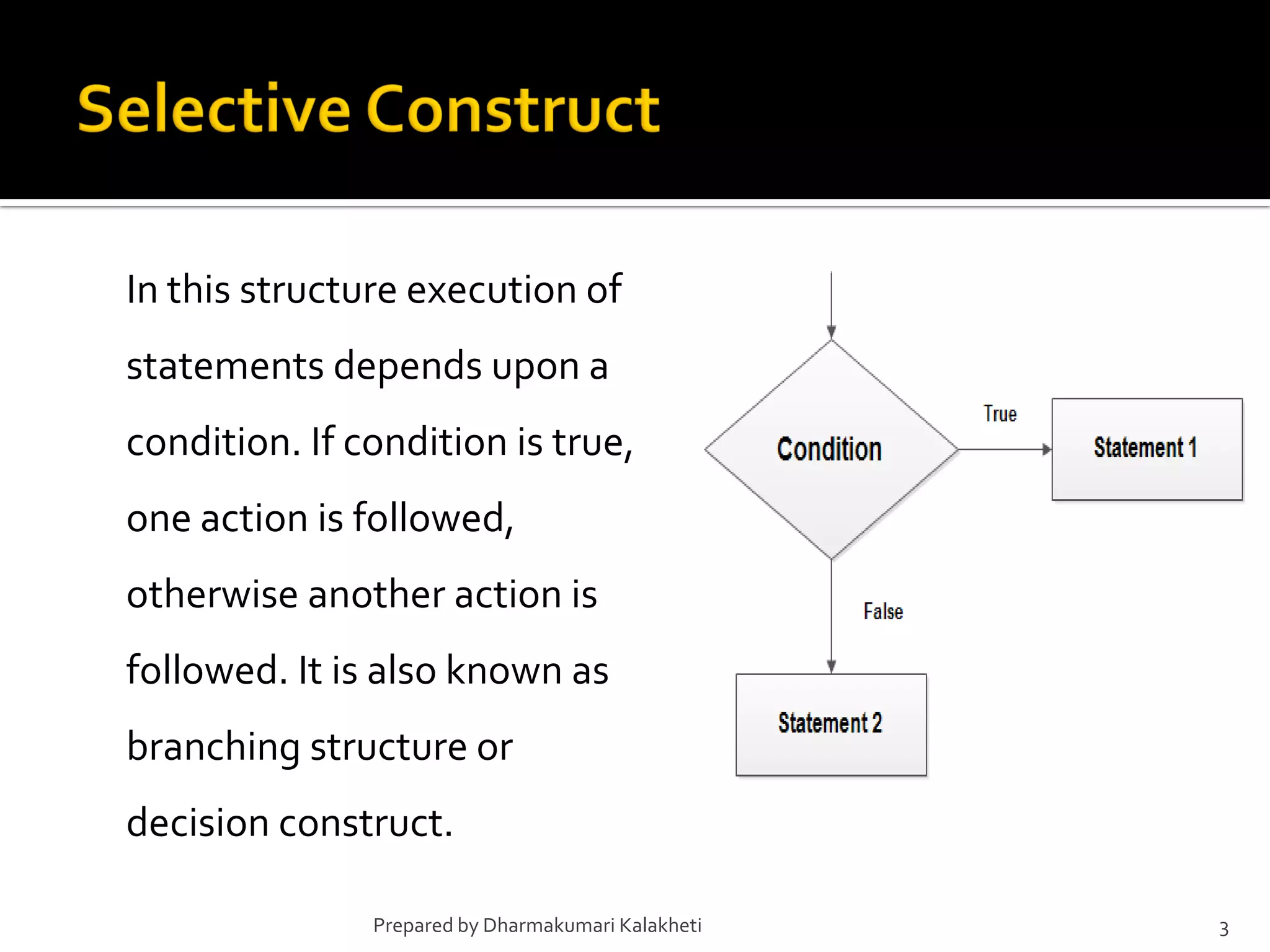 Selective Construct

In this structure execution of statements depends upon a condition. If condition is true, one action is followed, otherwise another action is followed. It is also known as branching structure or decision construct.

Condition

True

Statement 1

False

Statement 2

Prepared by Dharmakumari Kalakheti

3